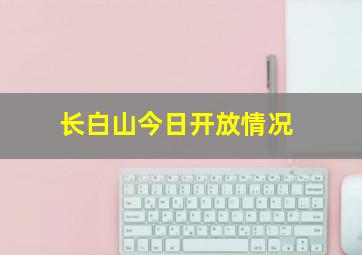 长白山今日开放情况